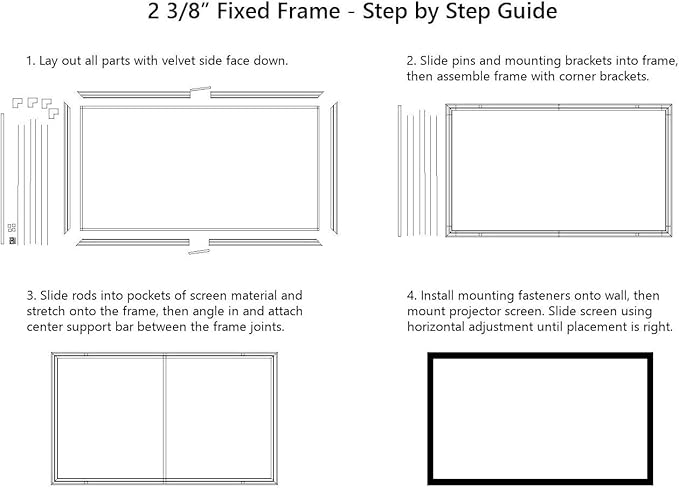 2 3/8" Fixed Frame - Step by Step Guide

1. Lay out all parts with velvet side face down.

2. Slide pins and mounting brackets into frame, then assemble frame with corner brackets.

3. Slide rods into pockets of screen material and stretch onto the frame, then angle in and attach center support bar between the frame joints.

4. Install mounting fasteners onto wall, then mount projector screen. Slide screen using horizontal adjustment until placement is right.